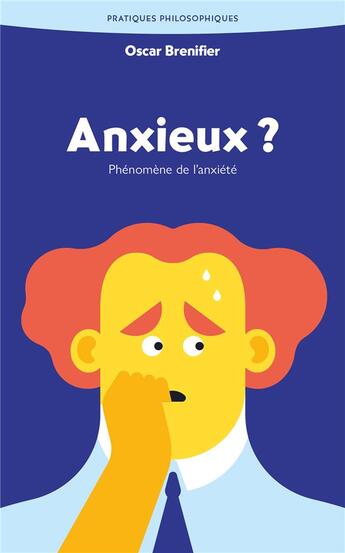 PRATIQUES PHILOSOPHIQUES

Oscar Brenifier

Anxieux ?

Phénomène de l'anxiété